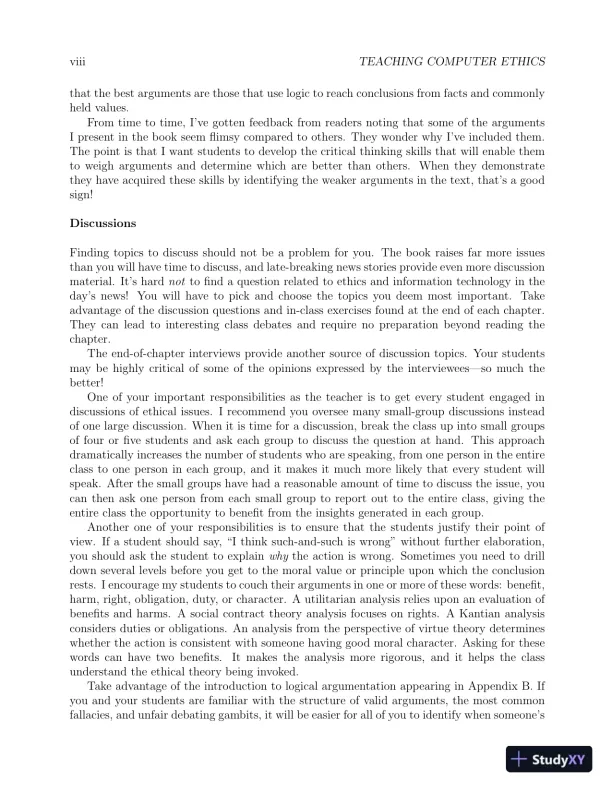 viii TEACHING COMPUTER ETHICS

that the best arguments are those that use logic to reach conclusions from facts and commonly held values.

From time to time, I've gotten feedback from readers noting that some of the arguments I present in the book seem flimsy compared to others. They wonder why I've included them. The point is that I want students to develop the critical thinking skills that will enable them to weigh arguments and determine which are better than others. When they demonstrate they have acquired these skills by identifying the weaker arguments in the text, that's a good sign!

Discussions

Finding topics to discuss should not be a problem for you. The book raises far more issues than you will have time to discuss, and late-breaking news stories provide even more discussion material. It's hard not to find a question related to ethics and information technology in the day's news! You will have to pick and choose the topics you deem most important. Take advantage of the discussion questions and in-class exercises found at the end of each chapter. They can lead to interesting class debates and require no preparation beyond reading the chapter.

The end-of-chapter interviews provide another source of discussion topics. Your students may be highly critical of some of the opinions expressed by the interviewees—so much the better!

One of your important responsibilities as the teacher is to get every student engaged in discussions of ethical issues. I recommend you oversee many small-group discussions instead of one large discussion. When it is time for a discussion, break the class up into small groups of four or five students and ask each group to discuss the question at hand. This approach dramatically increases the number of students who are speaking, from one person in the entire class to one person in each group, and it makes it much more likely that every student will speak. After the small groups have had a reasonable amount of time to discuss the issue, you can then ask one person from each small group to report out to the entire class, giving the entire class the opportunity to benefit from the insights generated in each group.

Another one of your responsibilities is to ensure that the students justify their point of view. If a student should say, "I think such-and-such is wrong" without further elaboration, you should ask the student to explain why the action is wrong. Sometimes you need to drill down several levels before you get to the moral value or principle upon which the conclusion rests. I encourage my students to couch their arguments in one or more of these words: benefit, harm, right, obligation, duty, or character. A utilitarian analysis relies upon an evaluation of benefits and harms. A social contract theory analysis focuses on rights. A Kantian analysis considers duties or obligations. An analysis from the perspective of virtue theory determines whether the action is consistent with someone having good moral character. Asking for these words can have two benefits. It makes the analysis more rigorous, and it helps the class understand the ethical theory being invoked.

Take advantage of the introduction to logical argumentation appearing in Appendix B. If you and your students are familiar with the structure of valid arguments, the most common fallacies, and unfair debating gambits, it will be easier for all of you to identify when someone's

StudyXY